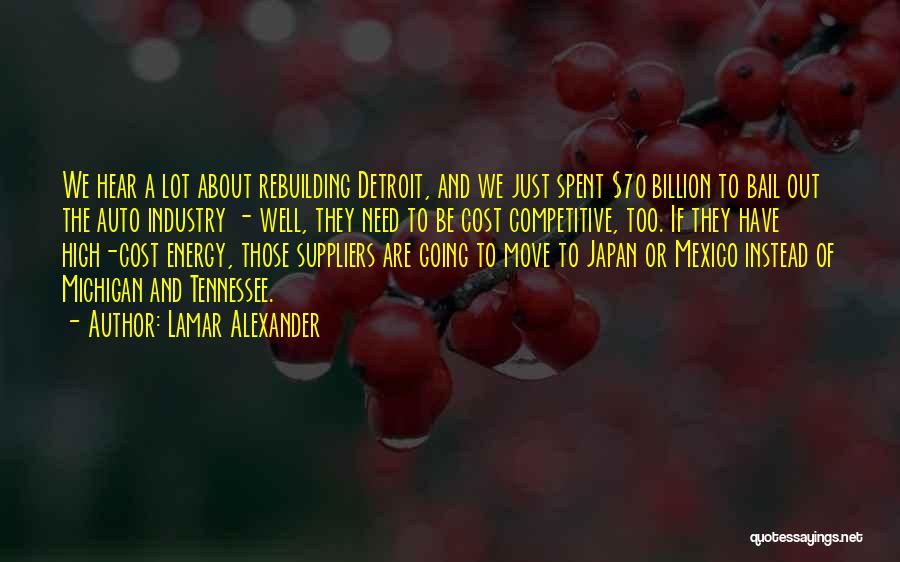 We hear a lot about rebuilding Detroit, and we just spent $70 billion to bail out the auto industry - well, they need to be cost competitive, too. If they have high-cost energy, those suppliers are going to move to Japan or Mexico instead of Michigan and Tennessee.

- Author: Lamar Alexander

quotessayings.net